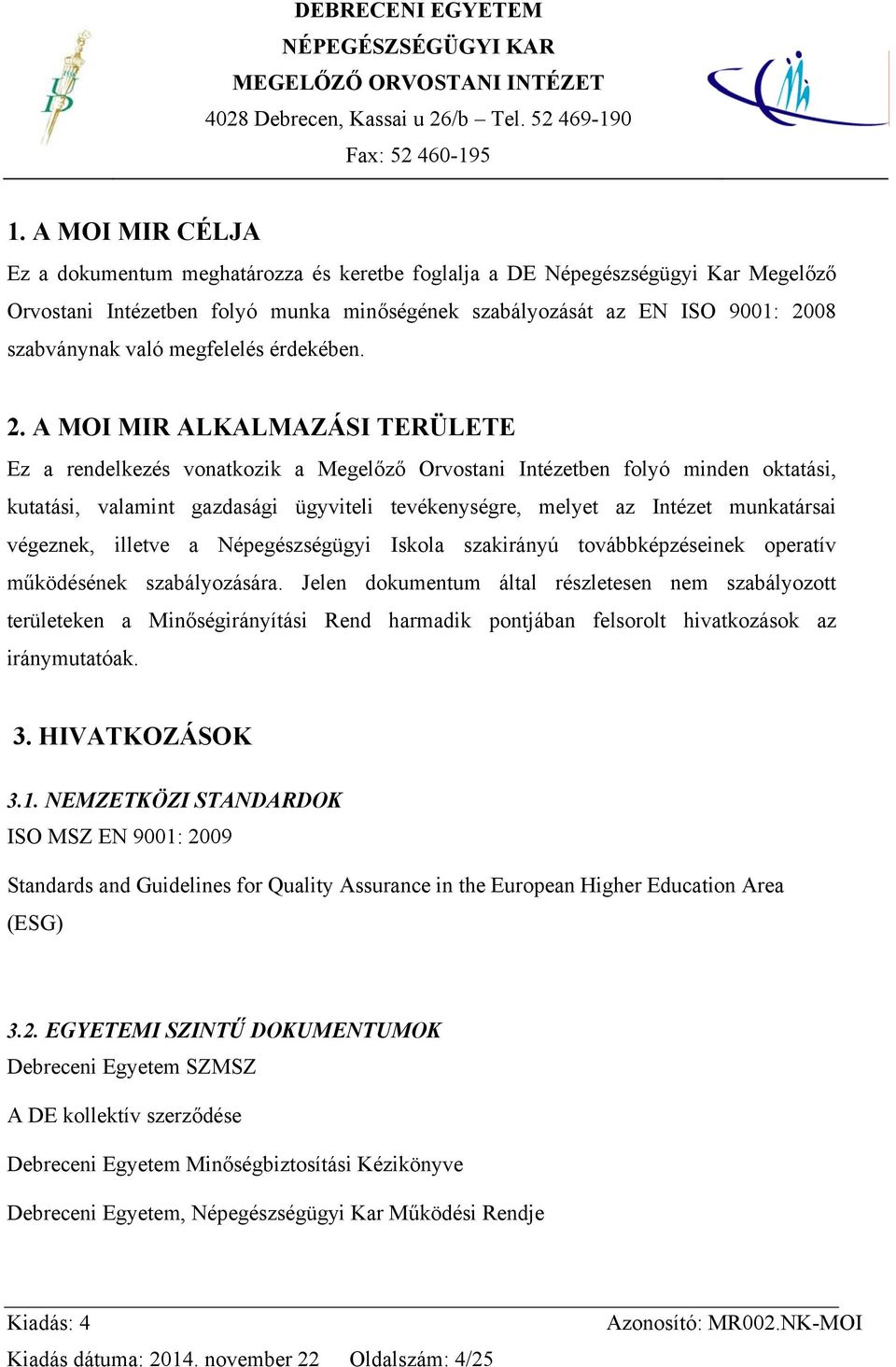 DEBRECENI EGYETEM
NÉPEGÉSZSÉGÜGYI KAR
MEGELŐZŐ ORVOSTANI INTÉZET
4028 Debrecen, Kassai u 26/b – Tel. 52 469-190
Fax: 52 460-195

1. A MOI MIR CÉLJA

Ez a dokumentum meghatározza és keretbe foglalja a DE Népegészségügyi Kar Megelőző Orvostani Intézetben folyó munka minőségének szabályozását az EN ISO 9001: 2008 szabványnak való megfelelés érdekében.

2. A MOI MIR ALKALMAZÁSI TERÜLETE

Ez a rendelkezés vonatkozik a Megelőző Orvostani Intézetben folyó minden oktatási, kutatási, valamint gazdasági ügyviteli tevékenységre, melyet az Intézet munkatársai végeznek, illetve a Népegészségügyi Iskola szakirányú továbbképzéseinek operatív működésének szabályozására. Jelen dokumentum által részletesen nem szabályozott területeken a Minőségirányítási Rend harmadik pontjában felsorolt hivatkozások az iránymutatóak.

3. HIVATKOZÁSOK

3.1. NEMZETKÖZI STANDARDOK

ISO MSZ EN 9001: 2009

Standards and Guidelines for Quality Assurance in the European Higher Education Area (ESG)

3.2. EGYETEMI SZINTŰ DOKUMENTUMOK

Debreceni Egyetem SZMSZ

A DE kollektív szerződése

Debreceni Egyetem Minőségbiztosítási Kézikönyve

Debreceni Egyetem, Népegészségügyi Kar Működési Rendje

Kiadás: 4
Azonosító: MR002.NK-MOI
Kiadás dátuma: 2014. november 22
Oldalszám: 4/25